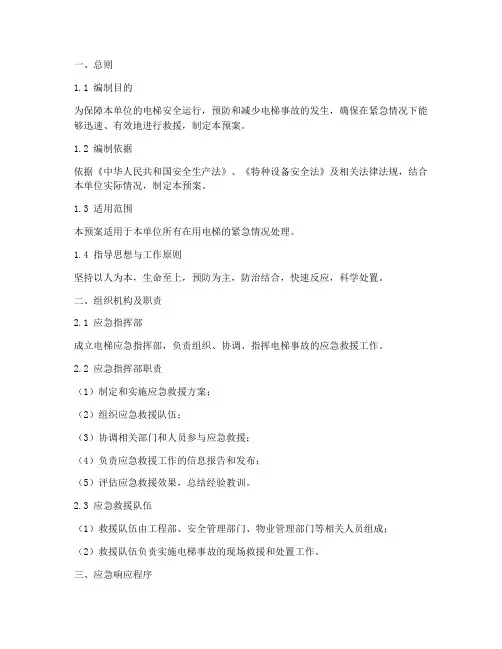 一、总则

1.1 编制目的

为保障本单位的电梯安全运行，预防和减少电梯事故的发生，确保在紧急情况下能够迅速、有效地进行救援，制定本预案。

1.2 编制依据

依据《中华人民共和国安全生产法》、《特种设备安全法》及相关法律法规，结合本单位实际情况，制定本预案。

1.3 适用范围

本预案适用于本单位所有在用电梯的紧急情况处理。

1.4 指导思想与工作原则

坚持以人为本，生命至上，预防为主，防治结合，快速反应，科学处置。

二、组织机构及职责

2.1 应急指挥部

成立电梯应急指挥部，负责组织、协调、指挥电梯事故的应急救援工作。

2.2 应急指挥部职责

（1）制定和实施应急救援方案；

（2）组织应急救援队伍；

（3）协调相关部门和人员参与应急救援；

（4）负责应急救援工作的信息报告和发布；

（5）评估应急救援效果，总结经验教训。

2.3 应急救援队伍

（1）救援队伍由工程部、安全管理部门、物业管理部门等相关人员组成；

（2）救援队伍负责实施电梯事故的现场救援和处置工作。

三、应急响应程序